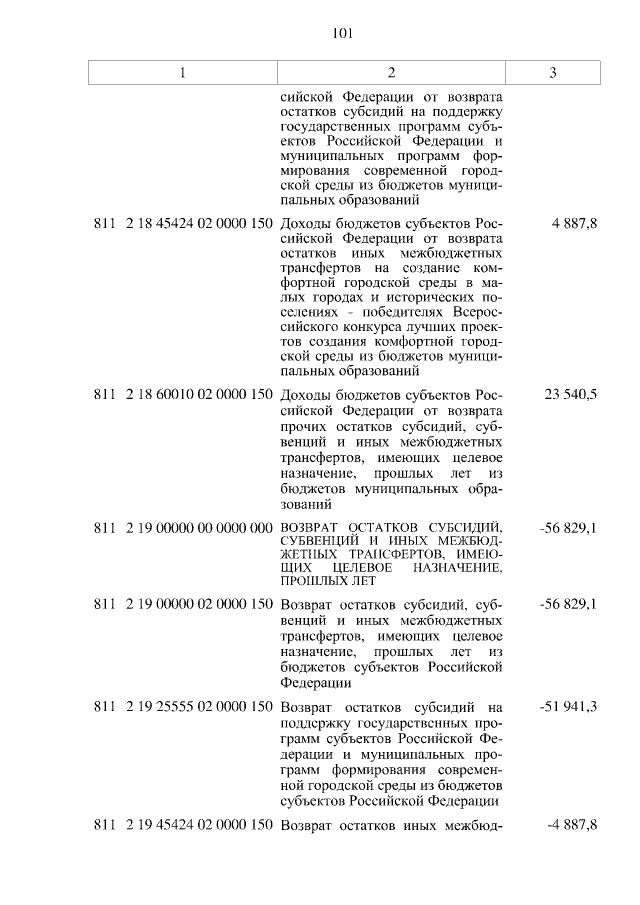 101

| 1 | 2 | 3 |
|---|---|---|
| | сийской Федерации от возврата остатков субсидий на поддержку государственных программ субъектов Российской Федерации и муниципальных программ формирования современной городской среды из бюджетов муниципальных образований | |
| 811 2 18 45424 02 0000 150 | Доходы бюджетов субъектов Российской Федерации от возврата остатков иных межбюджетных трансфертов на создание комфортной городской среды в малых городах и исторических поселениях - победителях Всероссийского конкурса лучших проектов создания комфортной городской среды из бюджетов муниципальных образований | 4 887,8 |
| 811 2 18 60010 02 0000 150 | Доходы бюджетов субъектов Российской Федерации от возврата прочих остатков субсидий, субвенций и иных межбюджетных трансфертов, имеющих целевое назначение, прошлых лет из бюджетов муниципальных образований | 23 540,5 |
| 811 2 19 00000 00 0000 000 | ВОЗВРАТ ОСТАТКОВ СУБСИДИЙ, СУБВЕНЦИЙ И ИНЫХ МЕЖБЮДЖЕТНЫХ ТРАНСФЕРТОВ, ИМЕЮЩИХ ЦЕЛЕВОЕ НАЗНАЧЕНИЕ, ПРОШЛЫХ ЛЕТ | -56 829,1 |
| 811 2 19 00000 02 0000 150 | Возврат остатков субсидий, субвенций и иных межбюджетных трансфертов, имеющих целевое назначение, прошлых лет из бюджетов субъектов Российской Федерации | -56 829,1 |
| 811 2 19 25555 02 0000 150 | Возврат остатков субсидий на поддержку государственных программ субъектов Российской Федерации и муниципальных программ формирования современной городской среды из бюджетов субъектов Российской Федерации | -51 941,3 |
| 811 2 19 45424 02 0000 150 | Возврат остатков иных межбюд- | -4 887,8 |